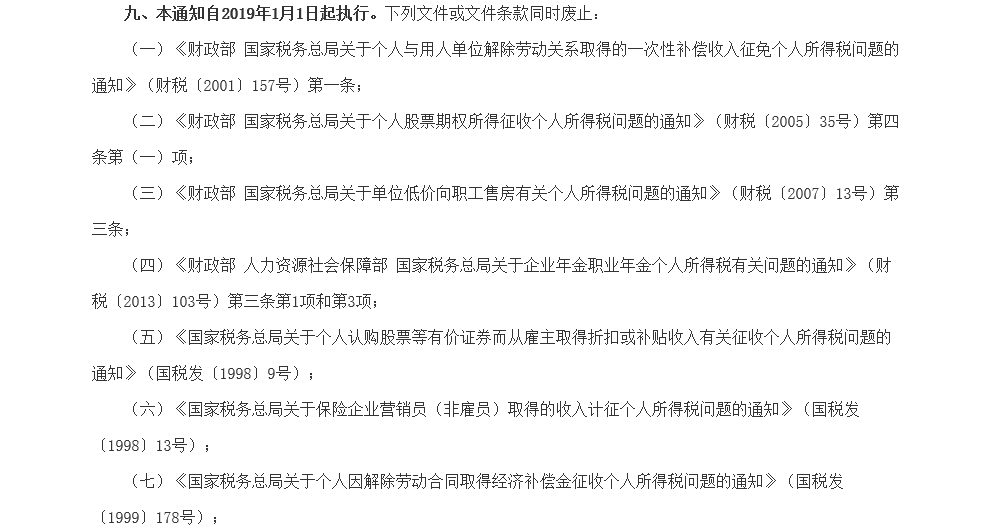 九、本通知自2019年1月1日起执行。下列文件或文件条款同时废止：

（一）《财政部 国家税务总局关于个人与用人单位解除劳动关系取得的一次性补偿收入征免个人所得税问题的通知》（财税〔2001〕157号）第一条；

（二）《财政部 国家税务总局关于个人股票期权所得征收个人所得税问题的通知》（财税〔2005〕35号）第四条第（一）项；

（三）《财政部 国家税务总局关于单位低价向职工售房有关个人所得税问题的通知》（财税〔2007〕13号）第三条；

（四）《财政部 人力资源社会保障部 国家税务总局关于企业年金职业年金个人所得税有关问题的通知》（财税〔2013〕103号）第三条第1项和第3项；

（五）《国家税务总局关于个人认购股票等有价证券而从雇主取得折扣或补贴收入有关征收个人所得税问题的通知》（国税发〔1998〕9号）；

（六）《国家税务总局关于保险企业营销员（非雇员）取得的收入计征个人所得税问题的通知》（国税发〔1998〕13号）；

（七）《国家税务总局关于个人因解除劳动合同取得经济补偿金征收个人所得税问题的通知》（国税发〔1999〕178号）；